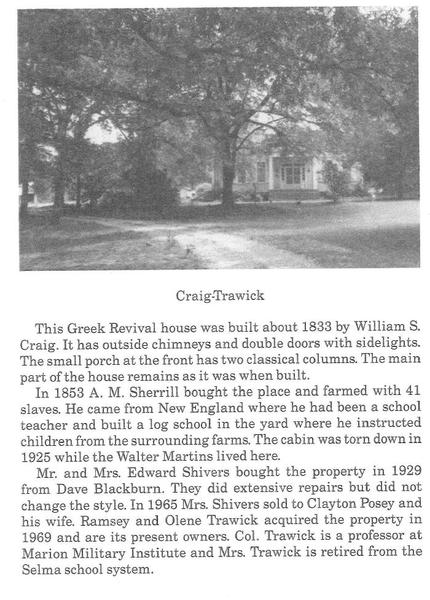 Craig-Trawick

This Greek Revival house was built about 1833 by William S. Craig. It has outside chimneys and double doors with sidelights. The small porch at the front has two classical columns. The main part of the house remains as it was when built.

In 1853 A. M. Sherrill bought the place and farmed with 41 slaves. He came from New England where he had been a school teacher and built a log school in the yard where he instructed children from the surrounding farms. The cabin was torn down in 1925 while the Walter Martins lived here.

Mr. and Mrs. Edward Shivers bought the property in 1929 from Dave Blackburn. They did extensive repairs but did not change the style. In 1965 Mrs. Shivers sold to Clayton Posey and his wife. Ramsey and Olene Trawick acquired the property in 1969 and are its present owners. Col. Trawick is a professor at Marion Military Institute and Mrs. Trawick is retired from the Selma school system.